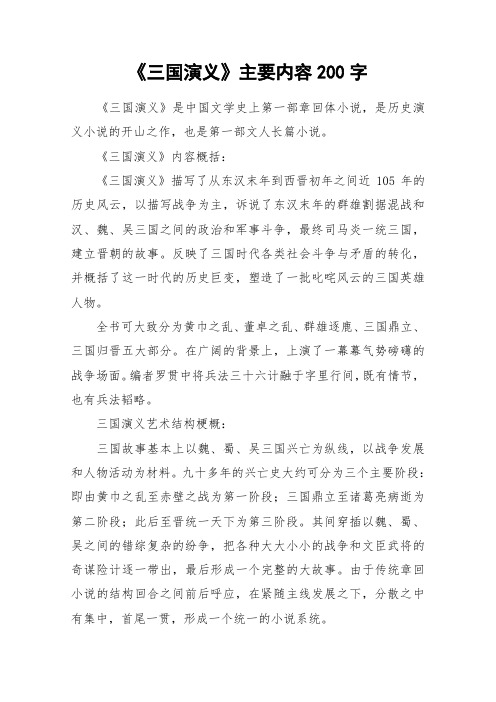 《三国演义》主要内容 200 字

《三国演义》是中国文学史上第一部章回体小说，是历史演义小说的开山之作，也是第一部文人长篇小说。

《三国演义》内容概括：

《三国演义》描写了从东汉末年到西晋初年之间近 105 年的历史风云，以描写战争为主，诉说了东汉末年的群雄割据混战和汉、魏、吴三国之间的政治和军事斗争，最终司马炎一统三国，建立晋朝的故事。反映了三国时代各类社会斗争与矛盾的转化，并概括了这一时代的历史巨变，塑造了一批叱咤风云的三国英雄人物。

全书可大致分为黄巾之乱、董卓之乱、群雄逐鹿、三国鼎立、三国归晋五大部分。在广阔的背景上，上演了一幕幕气势磅礴的战争场面。编者罗贯中将兵法三十六计融于字里行间，既有情节，也有兵法韬略。

三国演义艺术结构梗概：

三国故事基本上以魏、蜀、吴三国兴亡为纵线，以战争发展和人物活动为材料。九十多年的兴亡史大约可分为三个主要阶段：即由黄巾之乱至赤壁之战为第一阶段；三国鼎立至诸葛亮病逝为第二阶段；此后至晋统一天下为第三阶段。其间穿插以魏、蜀、吴之间的错综复杂的纷争，把各种大大小小的战争和文臣武将的奇谋险计逐一带出，最后形成一个完整的大故事。由于传统章回小说的结构回合之间前后呼应，在紧随主线发展之下，分散之中有集中，首尾一贯，形成一个统一的小说系统。